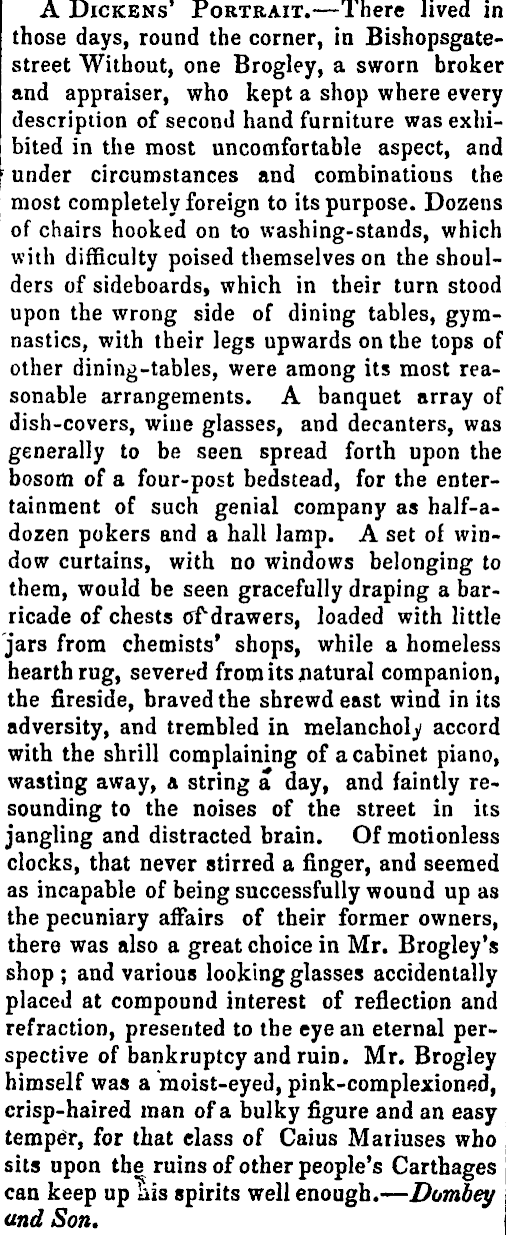 A DICKENS' PORTRAIT.—There lived in those days, round the corner, in Bishopsgate-street Without, one Brogley, a sworn broker and appraiser, who kept a shop where every description of second hand furniture was exhibited in the most uncomfortable aspect, and under circumstances and combinations the most completely foreign to its purpose. Dozens of chairs hooked on to washing-stands, which with difficulty poised themselves on the shoulders of sideboards, which in their turn stood upon the wrong side of dining tables, gymnastics, with their legs upwards on the tops of other dining-tables, were among its most reasonable arrangements. A banquet array of dish-covers, wine glasses, and decanters, was generally to be seen spread forth upon the bosom of a four-post bedstead, for the entertainment of such genial company as half-a-dozen pokers and a hall lamp. A set of window curtains, with no windows belonging to them, would be seen gracefully draping a barricade of chests of drawers, loaded with little jars from chemists' shops, while a homeless hearth rug, severed from its natural companion, the fireside, braved the shrewd east wind in its adversity, and trembled in melancholy accord with the shrill complaining of a cabinet piano, wasting away, a string a day, and faintly resounding to the noises of the street in its jangling and distracted brain. Of motionless clocks, that never stirred a finger, and seemed as incapable of being successfully wound up as the pecuniary affairs of their former owners, there was also a great choice in Mr. Brogley's shop; and various looking glasses accidentally placed at compound interest of reflection and refraction, presented to the eye an eternal perspective of bankruptcy and ruin. Mr. Brogley himself was a moist-eyed, pink-complexioned, crisp-haired man of a bulky figure and an easy temper, for that class of Caius Mariuses who sits upon the ruins of other people's Carthages can keep up his spirits well enough.—Dombey and Son.